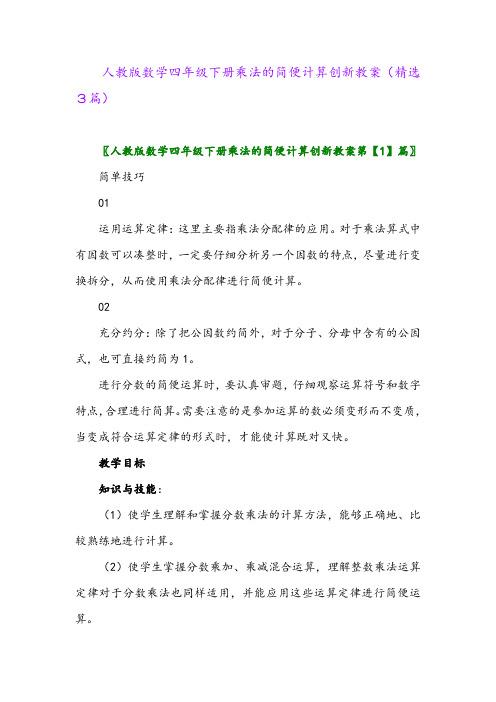 人教版数学四年级下册乘法的简便计算创新教案（精选3篇）

〖人教版数学四年级下册乘法的简便计算创新教案第【1】篇〗

简单技巧

01

运用运算定律：这里主要指乘法分配律的应用。对于乘法算式中有因数可以凑整时，一定要仔细分析另一个因数的特点，尽量进行变换拆分，从而使用乘法分配律进行简便计算。

02

充分约分：除了把公因数约简外，对于分子、分母中含有的公因式，也可直接约简为1。

进行分数的简便运算时，要认真审题，仔细观察运算符号和数字特点，合理进行简算。需要注意的是参加运算的数必须变形而不变质，当变成符合运算定律的形式时，才能使计算既对又快。

教学目标

知识与技能：

（1）使学生理解和掌握分数乘法的计算方法，能够正确地、比较熟练地进行计算。

（2）使学生掌握分数乘加、乘减混合运算，理解整数乘法运算定律对于分数乘法也同样适用，并能应用这些运算定律进行简便运算。